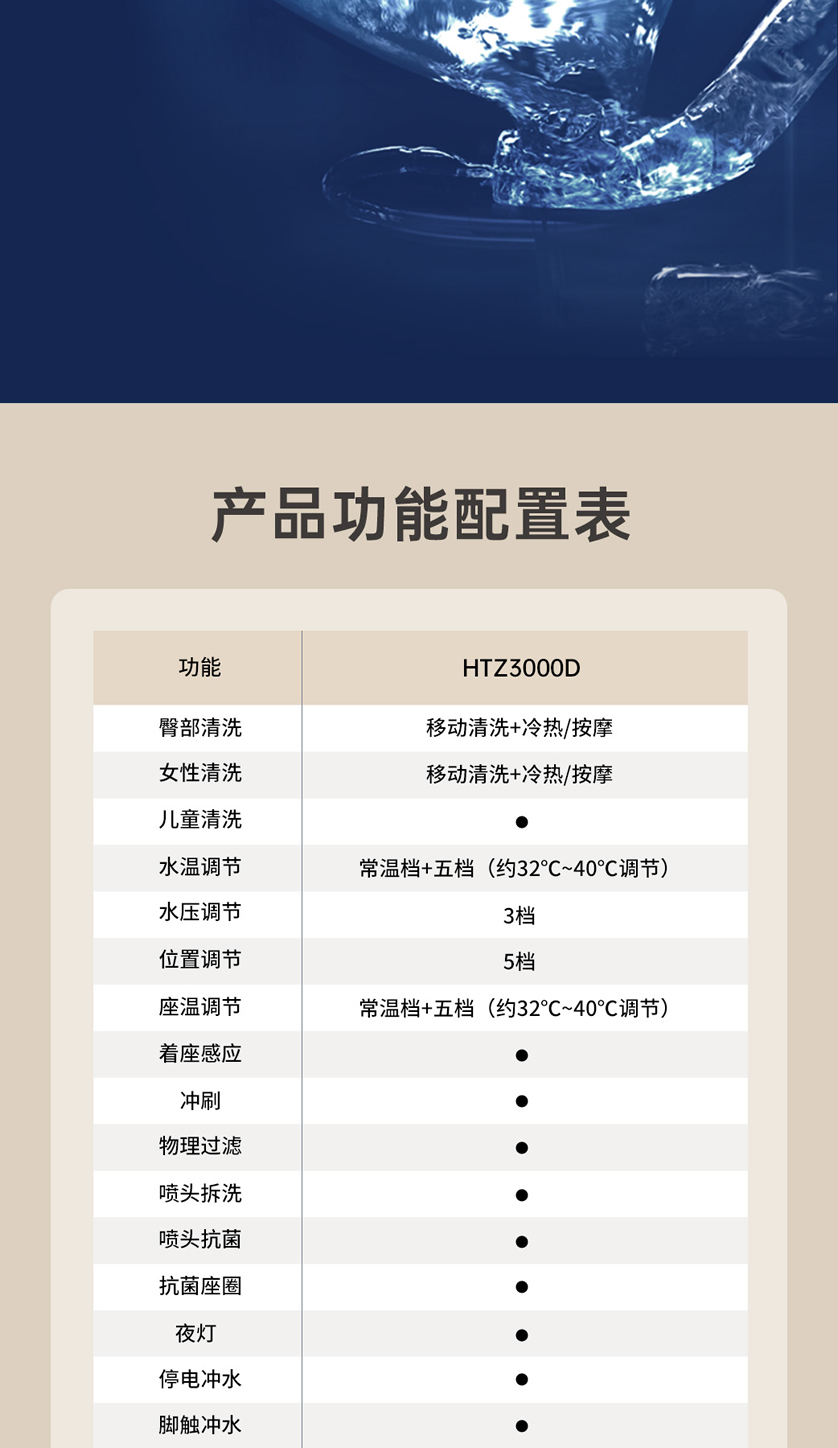 产品功能配置表

| 功能 | HTZ3000D |
|---|---|
| 臀部清洗 | 移动清洗+冷热/按摩 |
| 女性清洗 | 移动清洗+冷热/按摩 |
| 儿童清洗 | ● |
| 水温调节 | 常温档+五档（约32°C~40°C调节） |
| 水压调节 | 3档 |
| 位置调节 | 5档 |
| 座温调节 | 常温档+五档（约32°C~40°C调节） |
| 着座感应 | ● |
| 冲刷 | ● |
| 物理过滤 | ● |
| 喷头拆洗 | ● |
| 喷头抗菌 | ● |
| 抗菌座圈 | ● |
| 夜灯 | ● |
| 停电冲水 | ● |
| 脚触冲水 | ● |